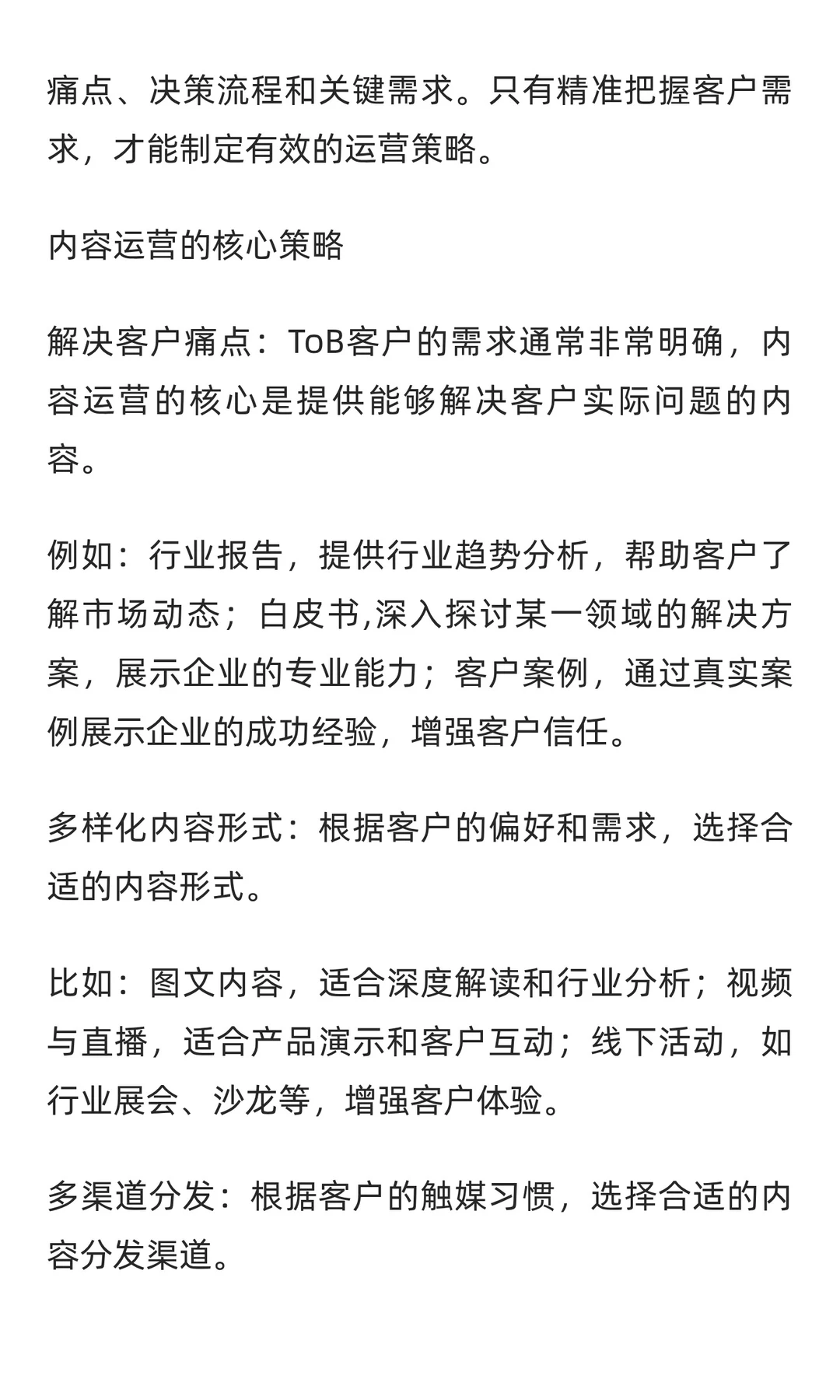 痛点、决策流程和关键需求。只有精准把握客户需求，才能制定有效的运营策略。

内容运营的核心策略

解决客户痛点：ToB客户的需求通常非常明确，内容运营的核心是提供能够解决客户实际问题的内容。

例如：行业报告，提供行业趋势分析，帮助客户了解市场动态；白皮书,深入探讨某一领域的解决方案，展示企业的专业能力；客户案例，通过真实案例展示企业的成功经验，增强客户信任。

多样化内容形式：根据客户的偏好和需求，选择合适的内容形式。

比如：图文内容，适合深度解读和行业分析；视频与直播，适合产品演示和客户互动；线下活动，如行业展会、沙龙等，增强客户体验。

多渠道分发：根据客户的触媒习惯，选择合适的内容分发渠道。